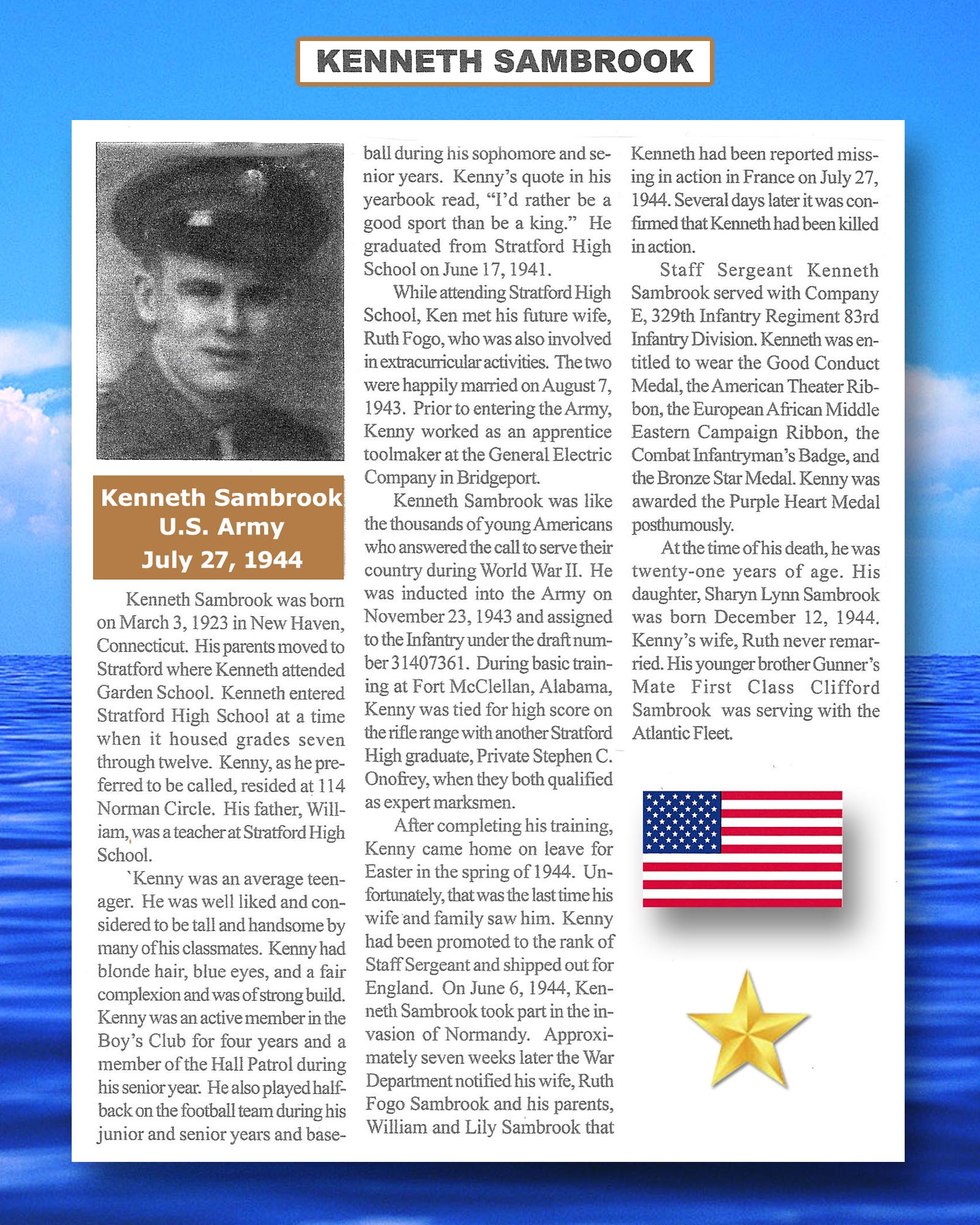 KENNETH SAMBROOK

Kenneth Sambrook
U.S. Army
July 27, 1944

Kenneth Sambrook was born on March 3, 1923 in New Haven, Connecticut. His parents moved to Stratford where Kenneth attended Garden School. Kenneth entered Stratford High School at a time when it housed grades seven through twelve. Kenny, as he preferred to be called, resided at 114 Norman Circle. His father, William, was a teacher at Stratford High School.

`Kenny was an average teenager. He was well liked and considered to be tall and handsome by many of his classmates. Kenny had blonde hair, blue eyes, and a fair complexion and was of strong build. Kenny was an active member in the Boy's Club for four years and a member of the Hall Patrol during his senior year. He also played halfback on the football team during his junior and senior years and baseball during his sophomore and senior years. Kenny's quote in his yearbook read, "I'd rather be a good sport than be a king." He graduated from Stratford High School on June 17, 1941.

While attending Stratford High School, Ken met his future wife, Ruth Fogo, who was also involved in extracurricular activities. The two were happily married on August 7, 1943. Prior to entering the Army, Kenny worked as an apprentice toolmaker at the General Electric Company in Bridgeport.

Kenneth Sambrook was like the thousands of young Americans who answered the call to serve their country during World War II. He was inducted into the Army on November 23, 1943 and assigned to the Infantry under the draft number 31407361. During basic training at Fort McClellan, Alabama, Kenny was tied for high score on the rifle range with another Stratford High graduate, Private Stephen C. Onofrey, when they both qualified as expert marksmen.

After completing his training, Kenny came home on leave for Easter in the spring of 1944. Unfortunately, that was the last time his wife and family saw him. Kenny had been promoted to the rank of Staff Sergeant and shipped out for England. On June 6, 1944, Kenneth Sambrook took part in the invasion of Normandy. Approximately seven weeks later the War Department notified his wife, Ruth Fogo Sambrook and his parents, William and Lily Sambrook that Kenneth had been reported missing in action in France on July 27, 1944. Several days later it was confirmed that Kenneth had been killed in action.

Staff Sergeant Kenneth Sambrook served with Company E, 329th Infantry Regiment 83rd Infantry Division. Kenneth was entitled to wear the Good Conduct Medal, the American Theater Ribbon, the European African Middle Eastern Campaign Ribbon, the Combat Infantryman's Badge, and the Bronze Star Medal. Kenny was awarded the Purple Heart Medal posthumously.

At the time of his death, he was twenty-one years of age. His daughter, Sharyn Lynn Sambrook was born December 12, 1944. Kenny's wife, Ruth never remarried. His younger brother Gunner's Mate First Class Clifford Sambrook was serving with the Atlantic Fleet.